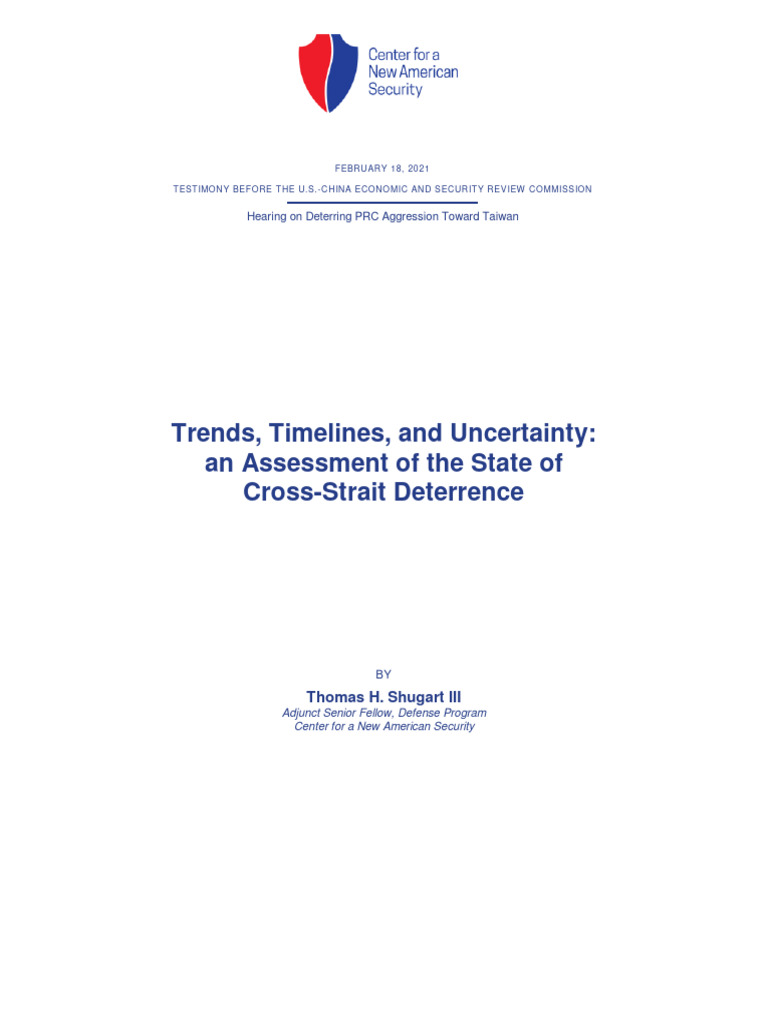 Center for a New American Security

FEBRUARY 18, 2021

TESTIMONY BEFORE THE U.S.-CHINA ECONOMIC AND SECURITY REVIEW COMMISSION

Hearing on Deterring PRC Aggression Toward Taiwan

Trends, Timelines, and Uncertainty: an Assessment of the State of Cross-Strait Deterrence

BY

Thomas H. Shugart III

Adjunct Senior Fellow, Defense Program
Center for a New American Security